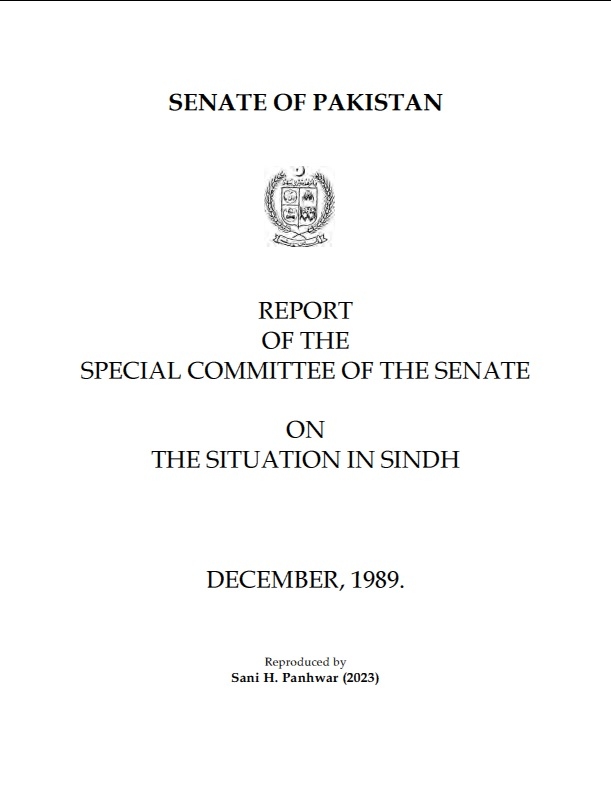 SENATE OF PAKISTAN

REPORT
OF THE
SPECIAL COMMITTEE OF THE SENATE

ON
THE SITUATION IN SINDH

DECEMBER, 1989.

Reproduced by
Sani H. Panhwar (2023)